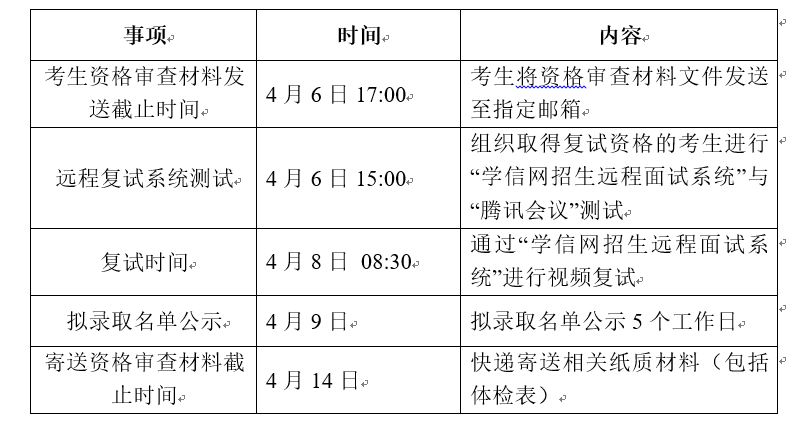 | 事项 | 时间 | 内容 |
|---|---|---|
| 考生资格审查材料发送截止时间 | 4 月 6 日 17:00 | 考生将资格审查材料文件发送至指定邮箱 |
| 远程复试系统测试 | 4 月 6 日 15:00 | 组织取得复试资格的考生进行“学信网招生远程面试系统”与“腾讯会议”测试 |
| 复试时间 | 4 月 8 日 08:30 | 通过“学信网招生远程面试系统”进行视频复试 |
| 拟录取名单公示 | 4 月 9 日 | 拟录取名单公示 5 个工作日 |
| 寄送资格审查材料截止时间 | 4 月 14 日 | 快递寄送相关纸质材料（包括体检表） |